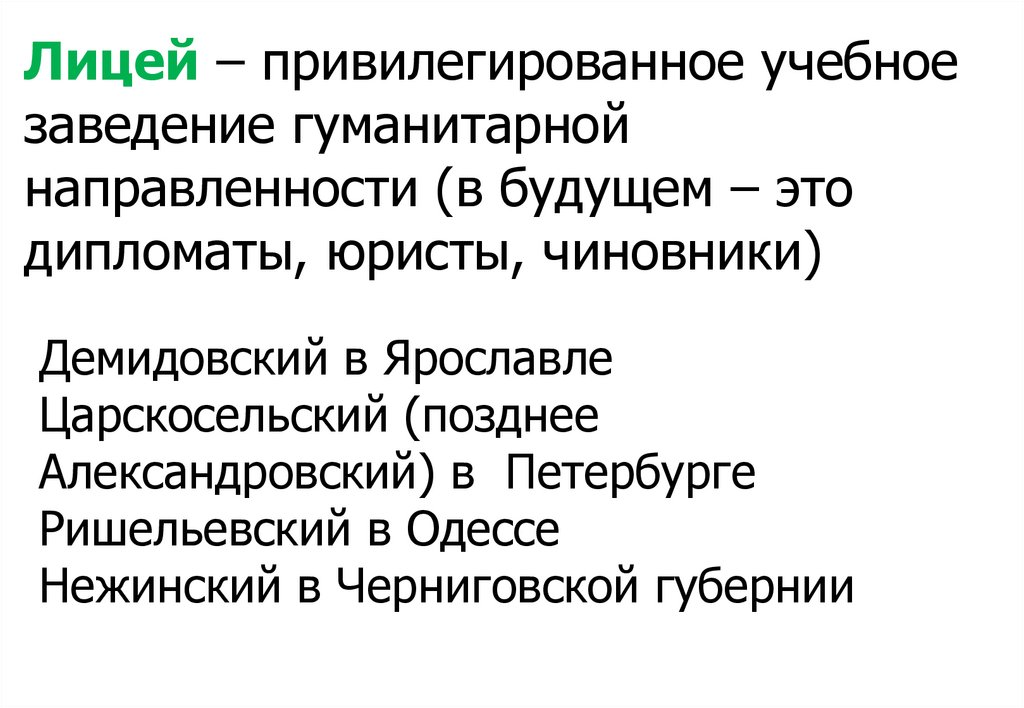 Лицей – привилегированное учебное заведение гуманитарной направленности (в будущем – это дипломаты, юристы, чиновники)

Демидовский в Ярославле
Царскосельский (позднее Александровский) в Петербурге
Ришельевский в Одессе
Нежинский в Черниговской губернии